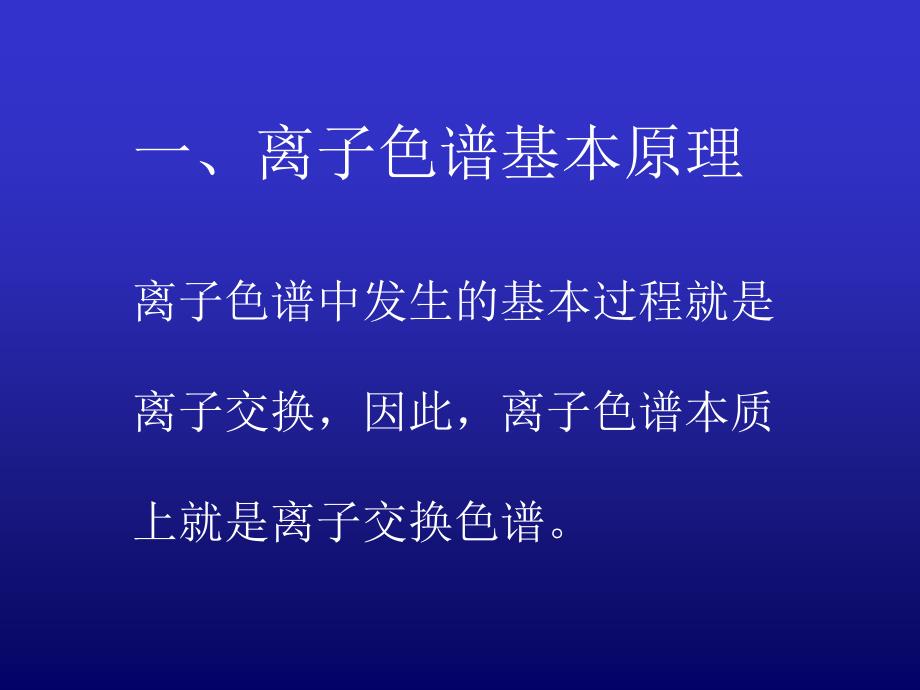 一、离子色谱基本原理

离子色谱中发生的基本过程就是离子交换，因此，离子色谱本质上就是离子交换色谱。